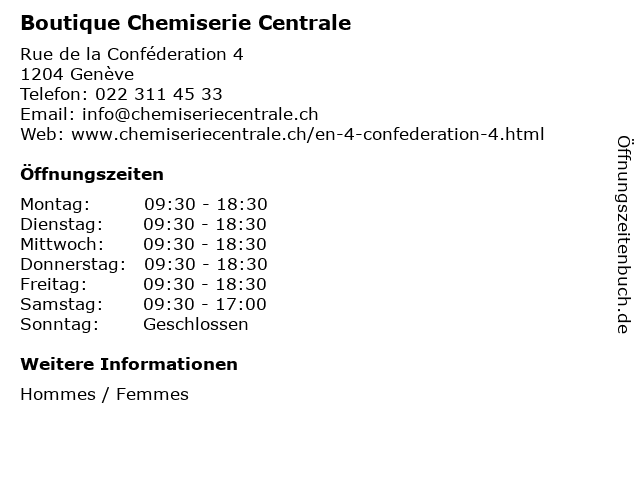 Boutique Chemiserie Centrale

Rue de la Conféderation 4
1204 Genève
Telefon: 022 311 45 33
Email: info@chemiseriecentrale.ch
Web: www.chemiseriecentrale.ch/en-4-confederation-4.html

Öffnungszeiten

Montag: 09:30 - 18:30
Dienstag: 09:30 - 18:30
Mittwoch: 09:30 - 18:30
Donnerstag: 09:30 - 18:30
Freitag: 09:30 - 18:30
Samstag: 09:30 - 17:00
Sonntag: Geschlossen

Weitere Informationen

Hommes / Femmes

Öffnungszeitenbuch.de